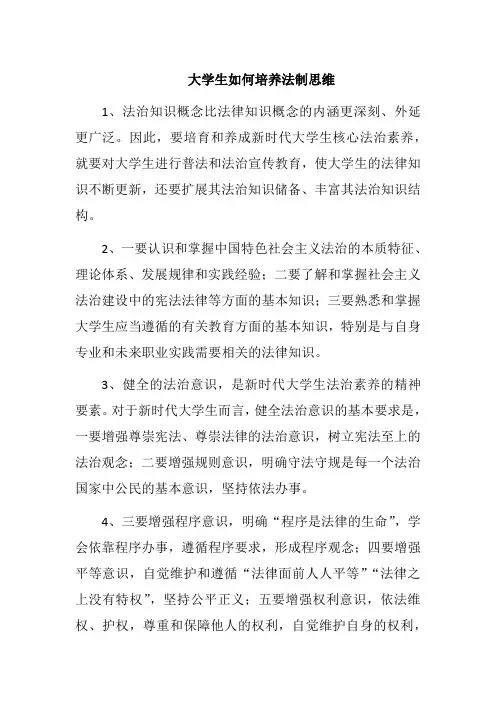 大学生如何培养法制思维

1、法治知识概念比法律知识概念的内涵更深刻、外延更广泛。因此，要培育和养成新时代大学生核心法治素养，就要对大学生进行普法和法治宣传教育，使大学生的法律知识不断更新，还要扩展其法治知识储备、丰富其法治知识结构。

2、一要认识和掌握中国特色社会主义法治的本质特征、理论体系、发展规律和实践经验；二要了解和掌握社会主义法治建设中的宪法法律等方面的基本知识；三要熟悉和掌握大学生应当遵循的有关教育方面的基本知识，特别是与自身专业和未来职业实践需要相关的法律知识。

3、健全的法治意识，是新时代大学生法治素养的精神要素。对于新时代大学生而言，健全法治意识的基本要求是，一要增强尊崇宪法、尊崇法律的法治意识，树立宪法至上的法治观念；二要增强规则意识，明确守法守规是每一个法治国家中公民的基本意识，坚持依法办事。

4、三要增强程序意识，明确“程序是法律的生命”，学会依靠程序办事，遵循程序要求，形成程序观念；四要增强平等意识，自觉维护和遵循“法律面前人人平等”“法律之上没有特权”，坚持公平正义；五要增强权利意识，依法维权、护权，尊重和保障他人的权利，自觉维护自身的权利，